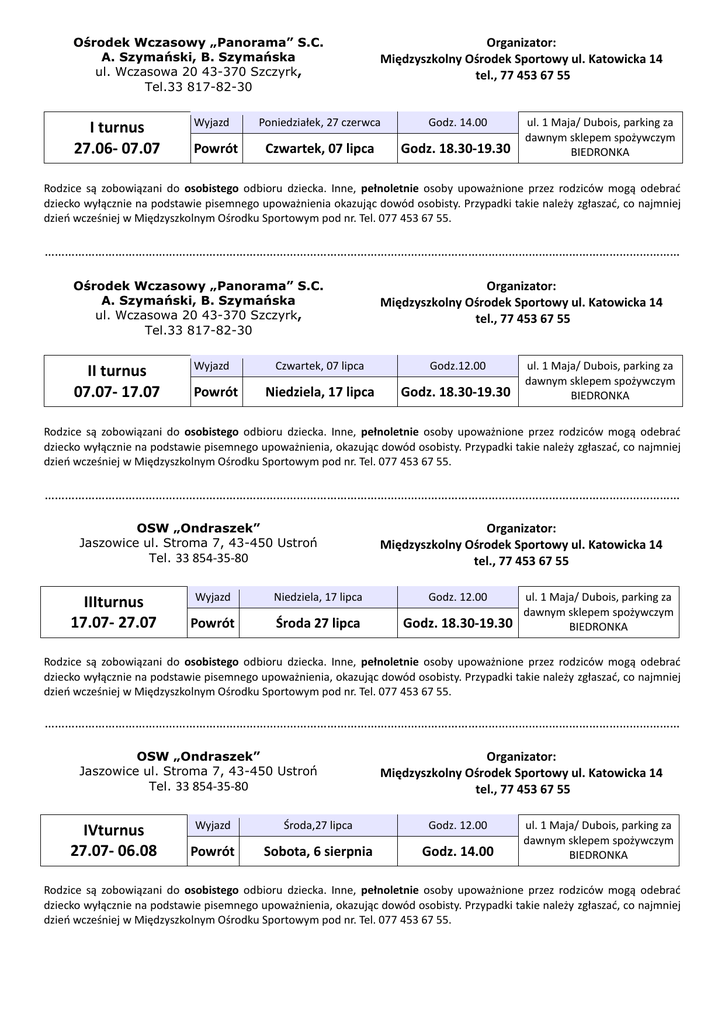 Ośrodek Wczasowy „Panorama" S.C.
A. Szymański, B. Szymańska
ul. Wczasowa 20 43-370 Szczyrk,
Tel.33 817-82-30

Organizator:
Międzyszkolny Ośrodek Sportowy ul. Katowicka 14
tel., 77 453 67 55

| I turnus 27.06- 07.07 | Wyjazd | Poniedziałek, 27 czerwca | Godz. 14.00 | ul. 1 Maja/ Dubois, parking za dawnym sklepem spożywczym BIEDRONKA |
|---|---|---|---|---|
| | Powrót | Czwartek, 07 lipca | Godz. 18.30-19.30 | |

Rodzice są zobowiązani do osobistego odbioru dziecka. Inne, pełnoletnie osoby upoważnione przez rodziców mogą odebrać dziecko wyłącznie na podstawie pisemnego upoważnienia, okazując dowód osobisty. Przypadki takie należy zgłaszać, co najmniej dzień wcześniej w Międzyszkolnym Ośrodku Sportowym pod nr. Tel. 077 453 67 55.

Ośrodek Wczasowy „Panorama" S.C.
A. Szymański, B. Szymańska
ul. Wczasowa 20 43-370 Szczyrk,
Tel.33 817-82-30

Organizator:
Międzyszkolny Ośrodek Sportowy ul. Katowicka 14
tel., 77 453 67 55

| II turnus 07.07- 17.07 | Wyjazd | Czwartek, 07 lipca | Godz.12.00 | ul. 1 Maja/ Dubois, parking za dawnym sklepem spożywczym BIEDRONKA |
|---|---|---|---|---|
| | Powrót | Niedziela, 17 lipca | Godz. 18.30-19.30 | |

Rodzice są zobowiązani do osobistego odbioru dziecka. Inne, pełnoletnie osoby upoważnione przez rodziców mogą odebrać dziecko wyłącznie na podstawie pisemnego upoważnienia, okazując dowód osobisty. Przypadki takie należy zgłaszać, co najmniej dzień wcześniej w Międzyszkolnym Ośrodku Sportowym pod nr. Tel. 077 453 67 55.

OSW „Ondraszek"
Jaszowice ul. Stroma 7, 43-450 Ustroń
Tel. 33 854-35-80

Organizator:
Międzyszkolny Ośrodek Sportowy ul. Katowicka 14
tel., 77 453 67 55

| IIIturnus 17.07- 27.07 | Wyjazd | Niedziela, 17 lipca | Godz. 12.00 | ul. 1 Maja/ Dubois, parking za dawnym sklepem spożywczym BIEDRONKA |
|---|---|---|---|---|
| | Powrót | Środa 27 lipca | Godz. 18.30-19.30 | |

Rodzice są zobowiązani do osobistego odbioru dziecka. Inne, pełnoletnie osoby upoważnione przez rodziców mogą odebrać dziecko wyłącznie na podstawie pisemnego upoważnienia, okazując dowód osobisty. Przypadki takie należy zgłaszać, co najmniej dzień wcześniej w Międzyszkolnym Ośrodku Sportowym pod nr. Tel. 077 453 67 55.

OSW „Ondraszek"
Jaszowice ul. Stroma 7, 43-450 Ustroń
Tel. 33 854-35-80

Organizator:
Międzyszkolny Ośrodek Sportowy ul. Katowicka 14
tel., 77 453 67 55

| IVturnus 27.07- 06.08 | Wyjazd | Środa,27 lipca | Godz. 12.00 | ul. 1 Maja/ Dubois, parking za dawnym sklepem spożywczym BIEDRONKA |
|---|---|---|---|---|
| | Powrót | Sobota, 6 sierpnia | Godz. 14.00 | |

Rodzice są zobowiązani do osobistego odbioru dziecka. Inne, pełnoletnie osoby upoważnione przez rodziców mogą odebrać dziecko wyłącznie na podstawie pisemnego upoważnienia, okazując dowód osobisty. Przypadki takie należy zgłaszać, co najmniej dzień wcześniej w Międzyszkolnym Ośrodku Sportowym pod nr. Tel. 077 453 67 55.